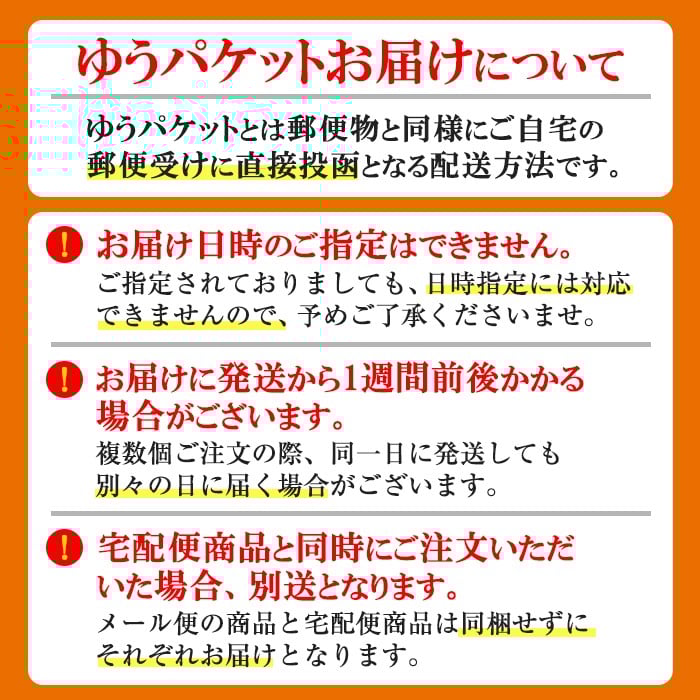 ゆうパケットお届けについて

ゆうパケットとは郵便物と同様にご自宅の郵便受けに直接投函となる配送方法です。

!
お届け日時のご指定はできません。
ご指定されておりましても、日時指定には対応できませんので、予めご了承くださいませ。

!
お届けに発送から1週間前後かかる場合がございます。
複数個ご注文の際、同一日に発送しても別々の日に届く場合がございます。

!
宅配便商品と同時にご注文いただいた場合、別送となります。
メール便の商品と宅配便商品は同梱せずにそれぞれお届けとなります。